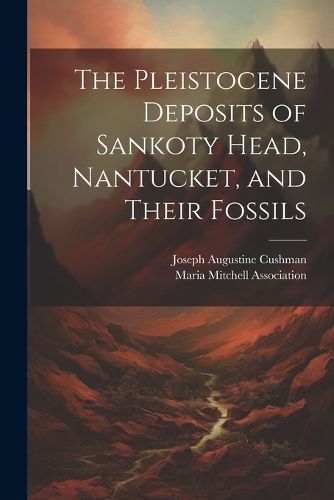 The Pleistocene Deposits of Sankoty Head, Nantucket, and Their Fossils

Joseph Augustine Cushman
Maria Mitchell Association